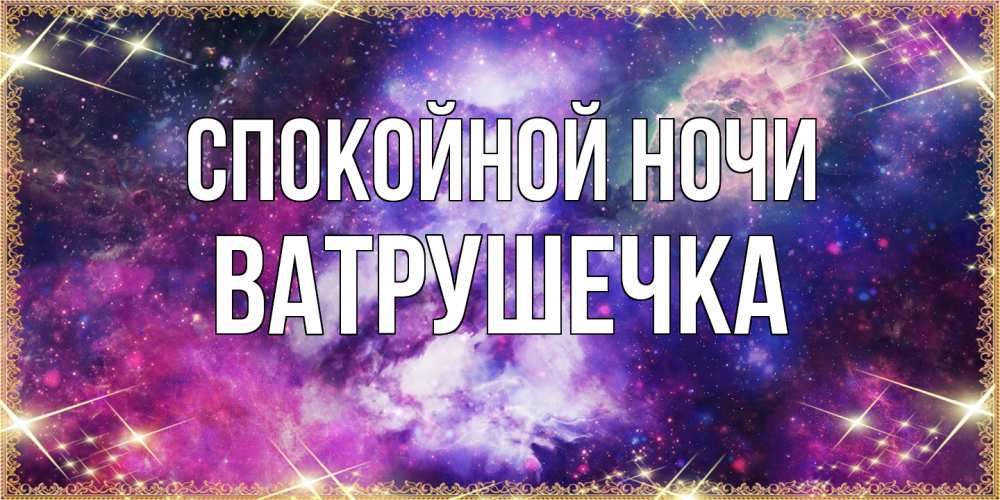 СПОКОЙНОЙ НОЧИ
ВАТРУШЕЧКА